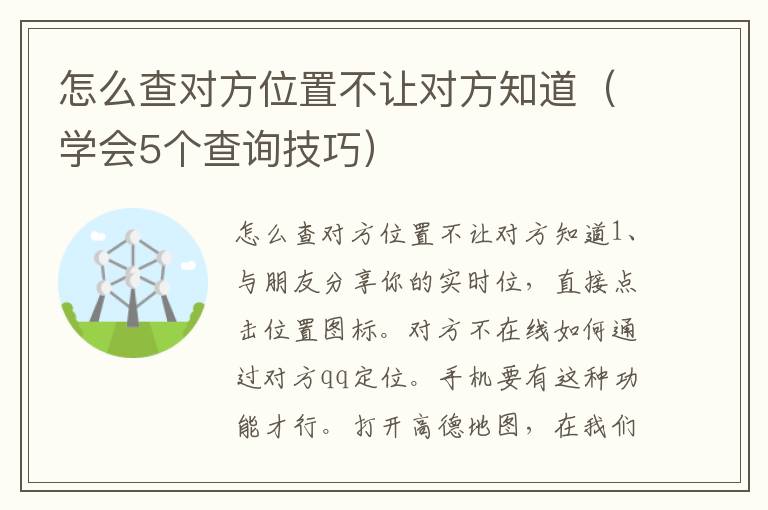 怎么查对方位置不让对方知道（学会5个查询技巧）

怎么查对方位置不让对方知道1、与朋友分享你的实时位，直接点击位置图标。对方不在线如何通过对方qq定位。手机要有这种功能才行。打开高德地图，在我们